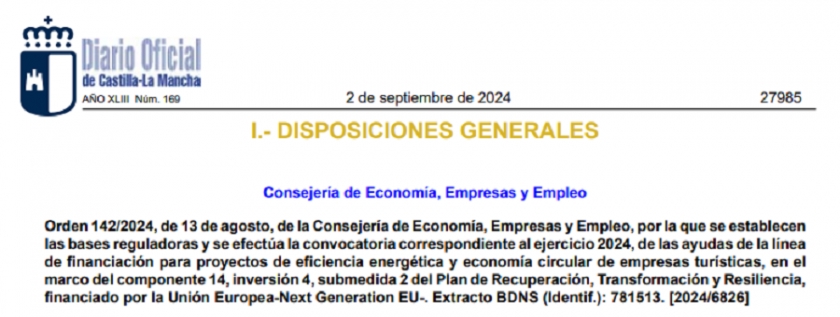 Diario Oficial
de Castilla-La Mancha

AÑO XLIII Núm. 169

2 de septiembre de 2024

27985

I.- DISPOSICIONES GENERALES

Consejería de Economía, Empresas y Empleo

Orden 142/2024, de 13 de agosto, de la Consejería de Economía, Empresas y Empleo, por la que se establecen las bases reguladoras y se efectúa la convocatoria correspondiente al ejercicio 2024, de las ayudas de la línea de financiación para proyectos de eficiencia energética y economía circular de empresas turísticas, en el marco del componente 14, inversión 4, submedida 2 del Plan de Recuperación, Transformación y Resiliencia, financiado por la Unión Europea-Next Generation EU-. Extracto BDNS (Identif.): 781513. [2024/6826]